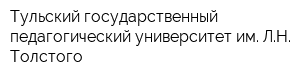 Тульский государственный педагогический университет им. Л.Н. Толстого